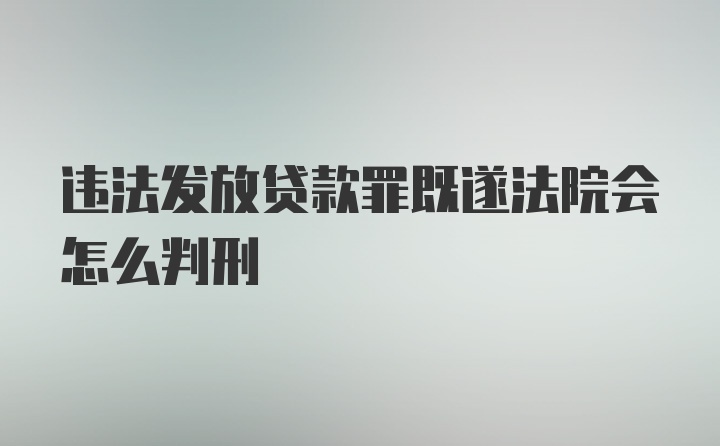 违法发放贷款罪既遂法院会怎么判刑